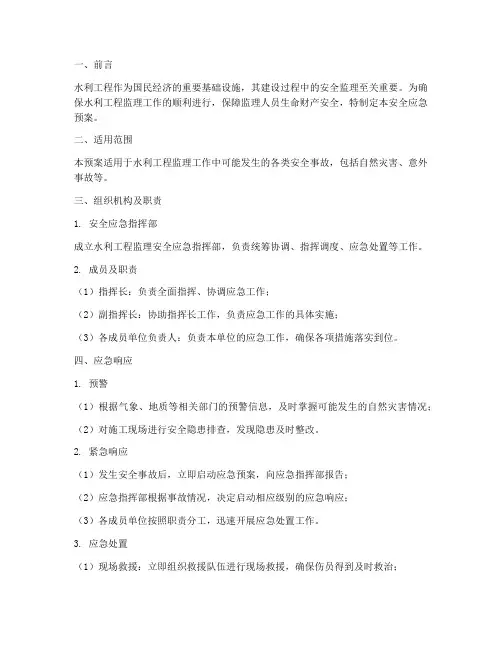 一、前言

水利工程作为国民经济的重要基础设施，其建设过程中的安全监理至关重要。为确保水利工程监理工作的顺利进行，保障监理人员生命财产安全，特制定本安全应急预案。

二、适用范围

本预案适用于水利工程监理工作中可能发生的各类安全事故，包括自然灾害、意外事故等。

三、组织机构及职责

1. 安全应急指挥部

成立水利工程监理安全应急指挥部，负责统筹协调、指挥调度、应急处置等工作。

2. 成员及职责

（1）指挥长：负责全面指挥、协调应急工作；

（2）副指挥长：协助指挥长工作，负责应急工作的具体实施；

（3）各成员单位负责人：负责本单位的应急工作，确保各项措施落实到位。

四、应急响应

1. 预警

（1）根据气象、地质等相关部门的预警信息，及时掌握可能发生的自然灾害情况；

（2）对施工现场进行安全隐患排查，发现隐患及时整改。

2. 紧急响应

（1）发生安全事故后，立即启动应急预案，向应急指挥部报告；

（2）应急指挥部根据事故情况，决定启动相应级别的应急响应；

（3）各成员单位按照职责分工，迅速开展应急处置工作。

3. 应急处置

（1）现场救援：立即组织救援队伍进行现场救援，确保伤员得到及时救治；